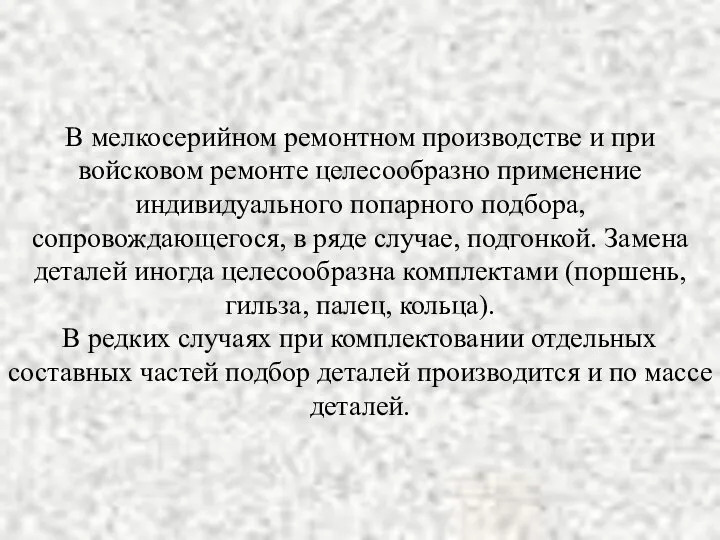 В мелкосерийном ремонтном производстве и при войсковом ремонте целесообразно применение индивидуального попарного подбора, сопровождающегося, в ряде случае, подгонкой. Замена деталей иногда целесообразна комплектами (поршень, гильза, палец, кольца).
В редких случаях при комплектовании отдельных составных частей подбор деталей производится и по массе деталей.